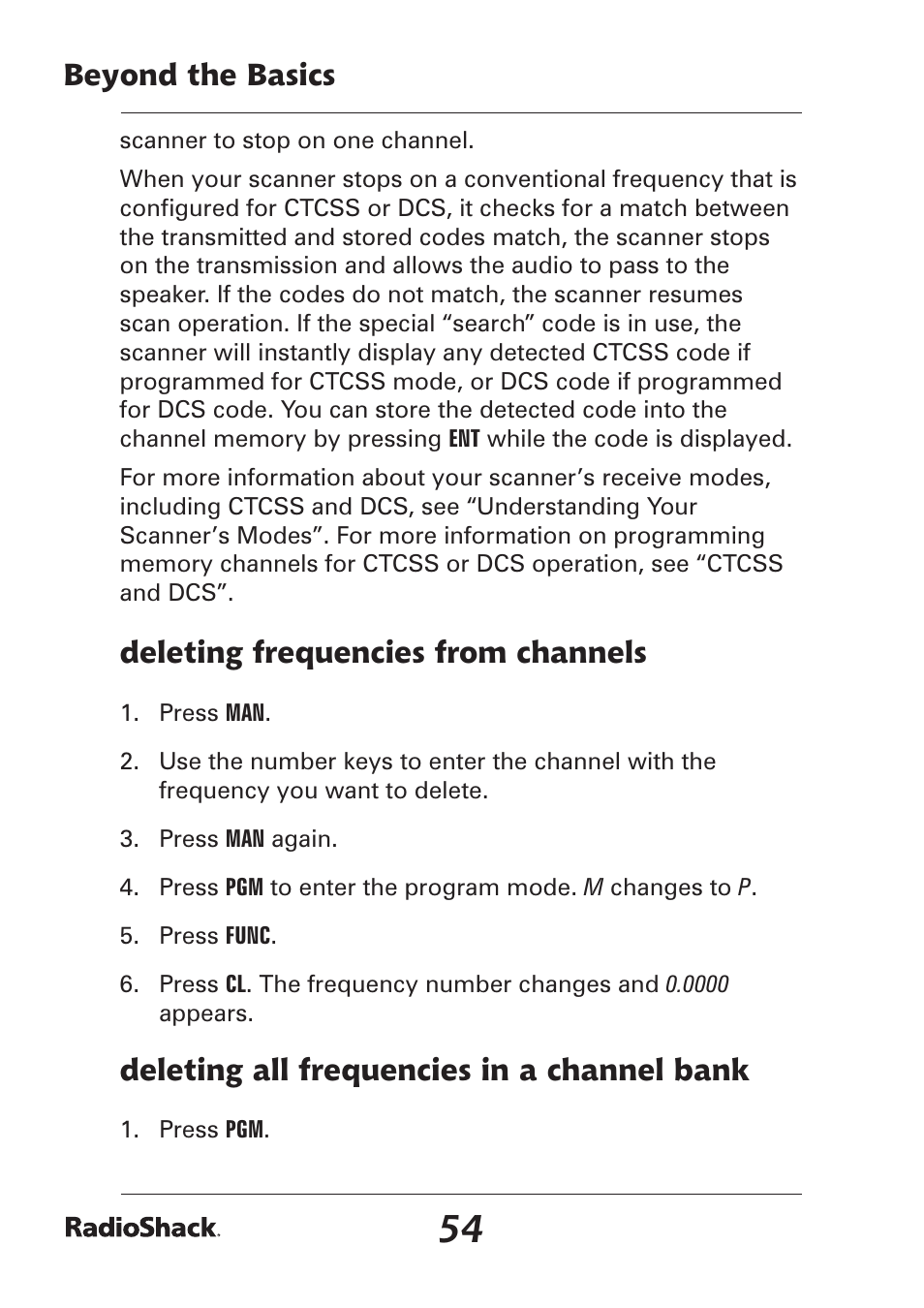 Beyond the Basics

scanner to stop on one channel.

When your scanner stops on a conventional frequency that is configured for CTCSS or DCS, it checks for a match between the transmitted and stored codes match, the scanner stops on the transmission and allows the audio to pass to the speaker. If the codes do not match, the scanner resumes scan operation. If the special “search” code is in use, the scanner will instantly display any detected CTCSS code if programmed for CTCSS mode, or DCS code if programmed for DCS code. You can store the detected code into the channel memory by pressing ENT while the code is displayed.

For more information about your scanner’s receive modes, including CTCSS and DCS, see “Understanding Your Scanner’s Modes”. For more information on programming memory channels for CTCSS or DCS operation, see “CTCSS and DCS”.

deleting frequencies from channels

1. Press MAN.

2. Use the number keys to enter the channel with the frequency you want to delete.

3. Press MAN again.

4. Press PGM to enter the program mode. M changes to P.

5. Press FUNC.

6. Press CL. The frequency number changes and 0.0000 appears.

deleting all frequencies in a channel bank

1. Press PGM.

RadioShack. 54